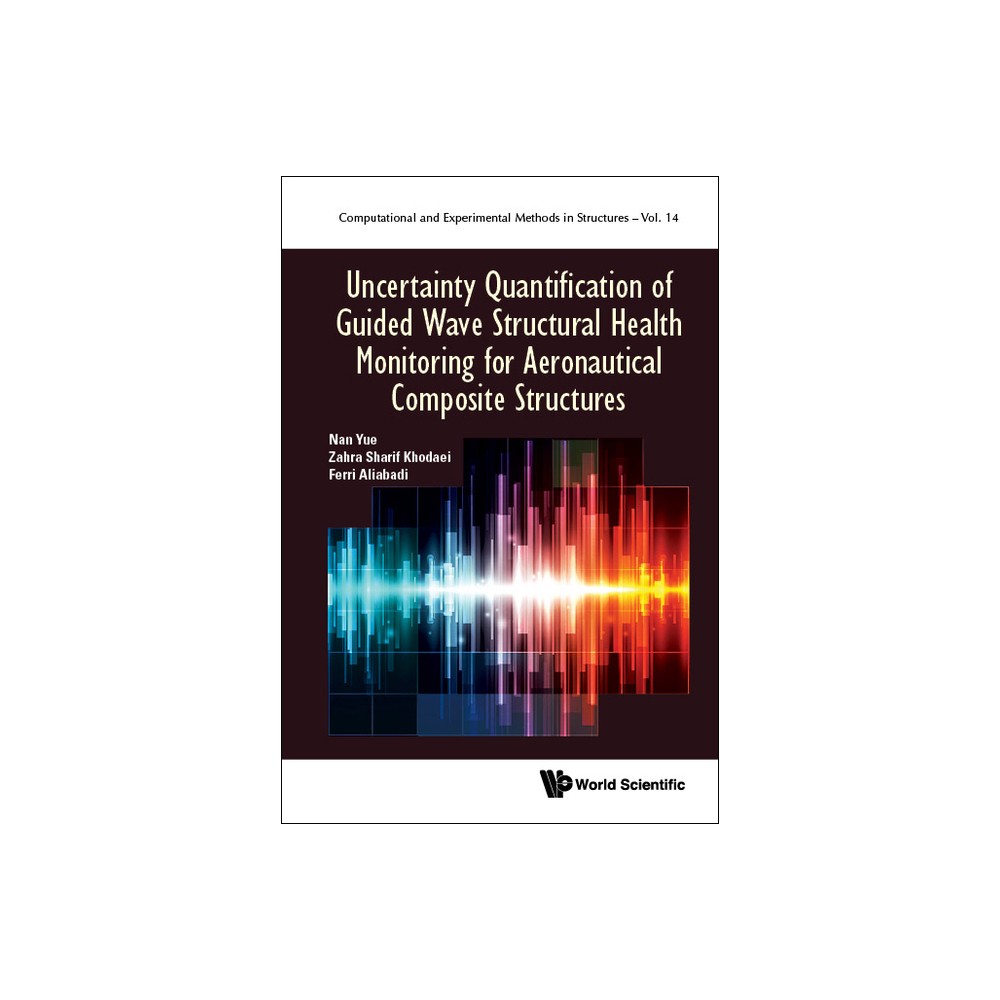 Computational and Experimental Methods in Structures – Vol. 14

Uncertainty Quantification of Guided Wave Structural Health Monitoring for Aeronautical Composite Structures

Nan Yue
Zahra Sharif Khodaei
Ferri Aliabadi

World Scientific